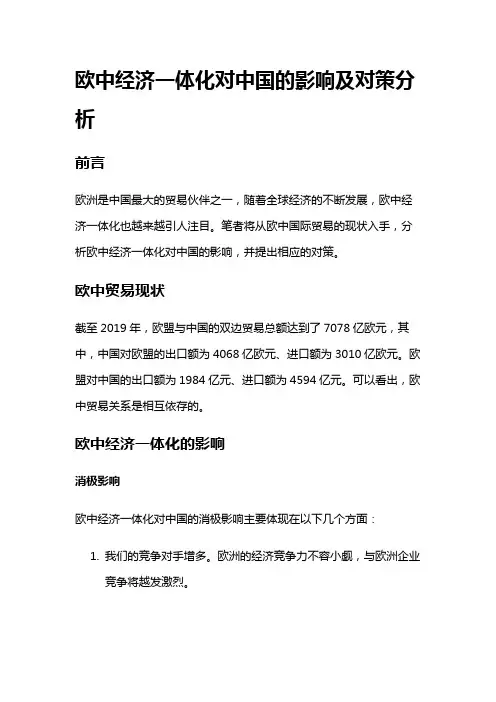 欧中经济一体化对中国的影响及对策分析

前言

欧洲是中国最大的贸易伙伴之一，随着全球经济的不断发展，欧中经济一体化也越来越引人注目。笔者将从欧中国际贸易的现状入手，分析欧中经济一体化对中国的影响，并提出相应的对策。

欧中贸易现状

截至 2019 年，欧盟与中国的双边贸易总额达到了 7078 亿欧元，其中，中国对欧盟的出口额为 4068 亿欧元、进口额为 3010 亿欧元。欧盟对中国的出口额为 1984 亿元、进口额为 4594 亿元。可以看出，欧中贸易关系是相互依存的。

欧中经济一体化的影响

消极影响

欧中经济一体化对中国的消极影响主要体现在以下几个方面：

1. 我们的竞争对手增多。欧洲的经济竞争力不容小觑，与欧洲企业竞争将越发激烈。